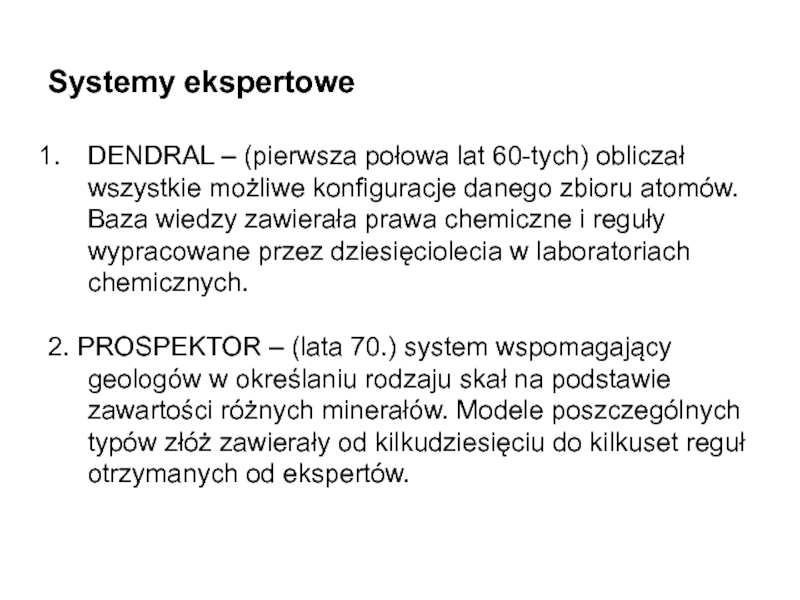 Systemy ekspertowe

1. DENDRAL – (pierwsza połowa lat 60-tych) obliczał wszystkie możliwe konfiguracje danego zbioru atomów. Baza wiedzy zawierała prawa chemiczne i reguły wypracowane przez dziesięciolecia w laboratoriach chemicznych.

2. PROSPEKTOR – (lata 70.) system wspomagający geologów w określaniu rodzaju skał na podstawie zawartości różnych minerałów. Modele poszczególnych typów złóż zawierały od kilkudziesięciu do kilkuset reguł otrzymanych od ekspertów.